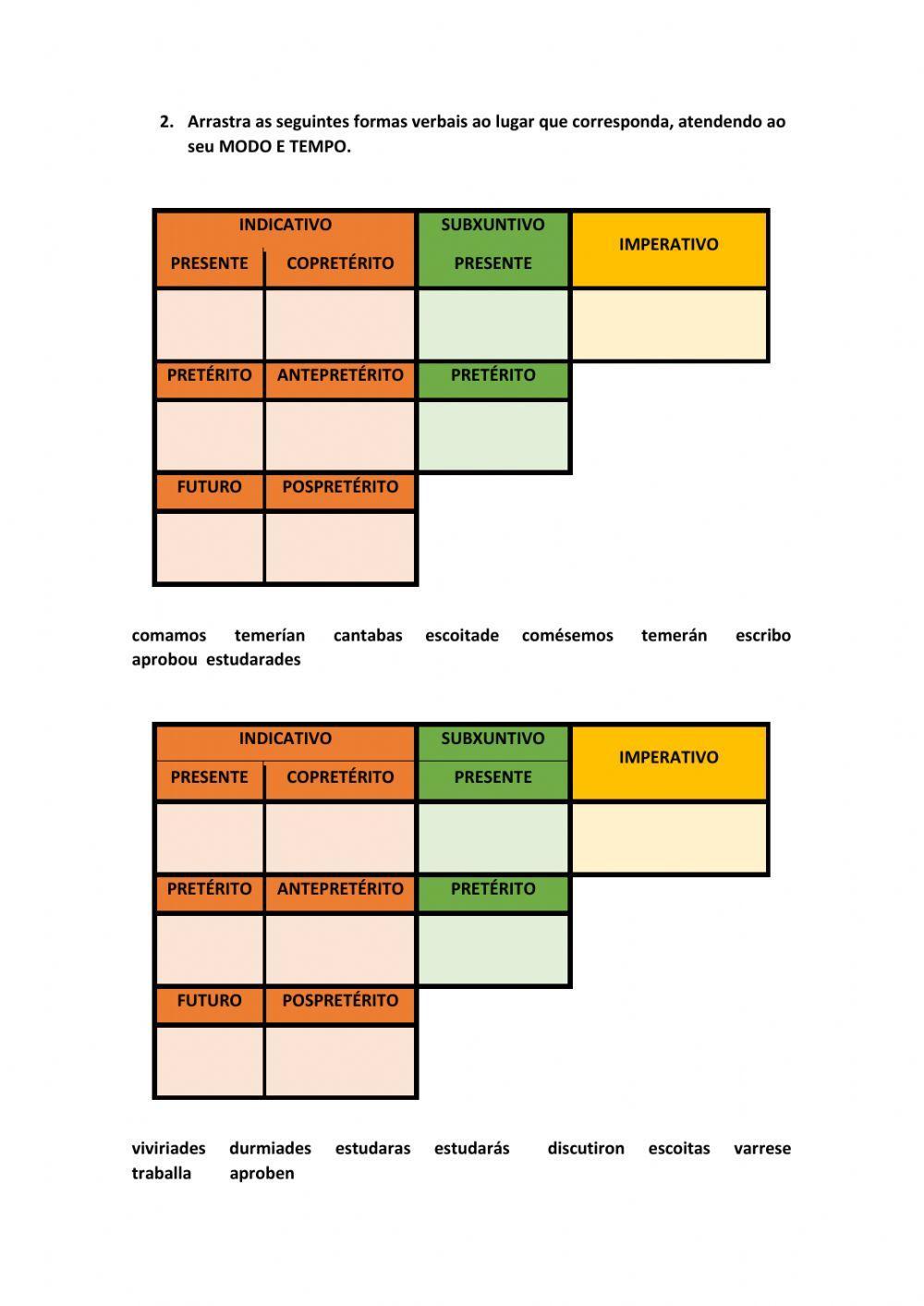 2. Arrastra as seguintes formas verbais ao lugar que corresponda, atendendo ao seu MODO E TEMPO.

| INDICATIVO | | SUBXUNTIVO | IMPERATIVO |
|---|---|---|---|
| PRESENTE | COPRETÉRITO | PRESENTE | |
| | | | |
| PRETÉRITO | ANTEPRETÉRITO | PRETÉRITO | |
| | | | |
| FUTURO | POSPRETÉRITO | | |
| | | | |

comamos temerían cantabas escoitade comésemos temerán escribo aprobou estudarades

| INDICATIVO | | SUBXUNTIVO | IMPERATIVO |
|---|---|---|---|
| PRESENTE | COPRETÉRITO | PRESENTE | |
| | | | |
| PRETÉRITO | ANTEPRETÉRITO | PRETÉRITO | |
| | | | |
| FUTURO | POSPRETÉRITO | | |
| | | | |

viviriades durmiades estudaras estudarás discutiron escoitas varrese traballa aproben